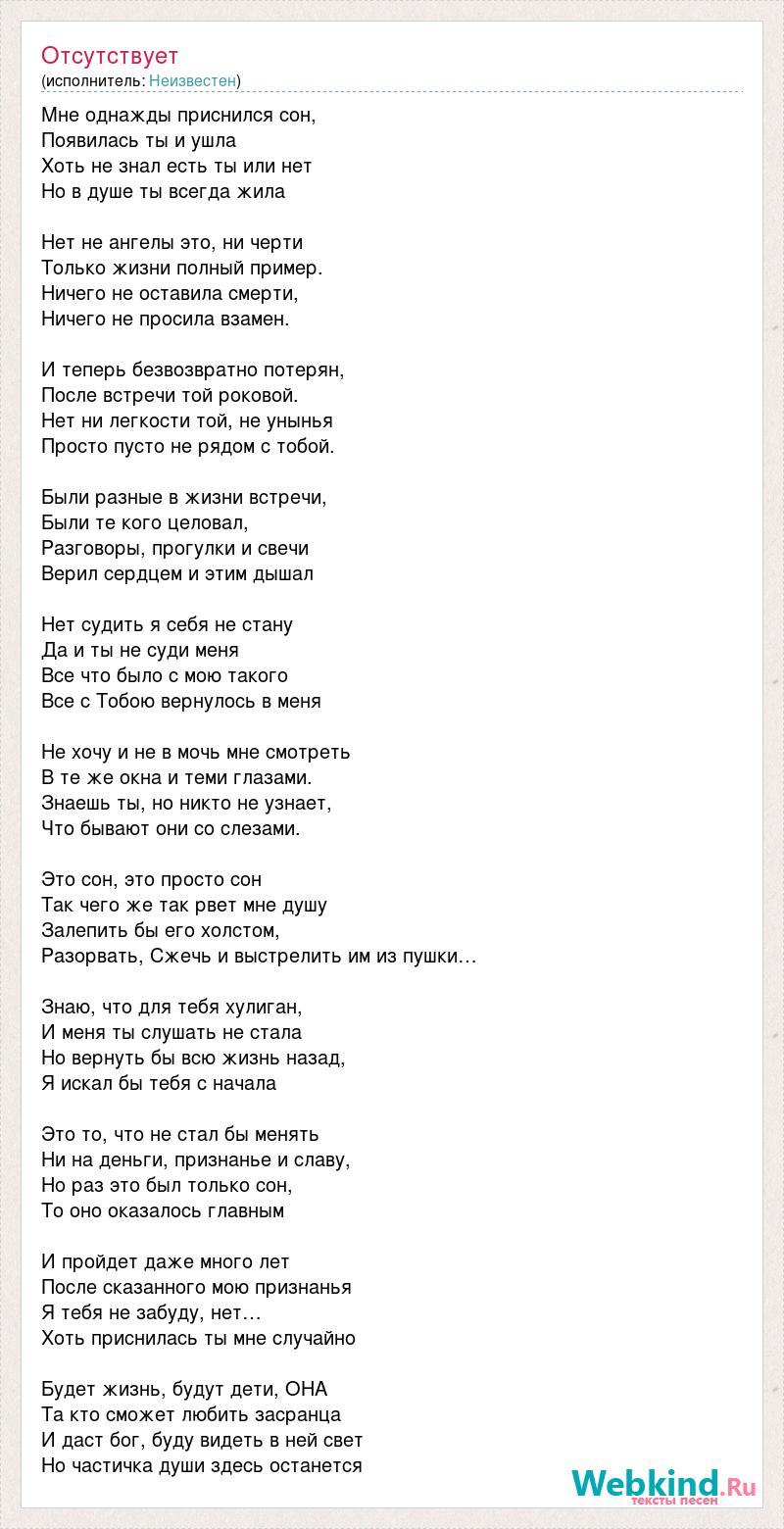 Отсутствует
(исполнитель: Неизвестен)

Мне однажды приснился сон,
Появилась ты и ушла
Хоть не знал есть ты или нет
Но в душе ты всегда жила

Нет не ангелы это, ни черти
Только жизни полный пример.
Ничего не оставила смерти,
Ничего не просила взамен.

И теперь безвозвратно потерян,
После встречи той роковой.
Нет ни легкости той, не унынья
Просто пусто не рядом с тобой.

Были разные в жизни встречи,
Были те кого целовал,
Разговоры, прогулки и свечи
Верил сердцем и этим дышал

Нет судить я себя не стану
Да и ты не суди меня
Все что было с мою такого
Все с Тобою вернулось в меня

Не хочу и не в мочь мне смотреть
В те же окна и теми глазами.
Знаешь ты, но никто не узнает,
Что бывают они со слезами.

Это сон, это просто сон
Так чего же так рвет мне душу
Залепить бы его холстом,
Разорвать, Сжечь и выстрелить им из пушки…

Знаю, что для тебя хулиган,
И меня ты слушать не стала
Но вернуть бы всю жизнь назад,
Я искал бы тебя с начала

Это то, что не стал бы менять
Ни на деньги, признанье и славу,
Но раз это был только сон,
То оно оказалось главным

И пройдет даже много лет
После сказанного мою признанья
Я тебя не забуду, нет…
Хоть приснилась ты мне случайно

Будет жизнь, будут дети, ОНА
Та кто сможет любить засранца
И даст бог, буду видеть в ней свет
Но частичка души здесь останется

Webkind.Ru
тексты песен